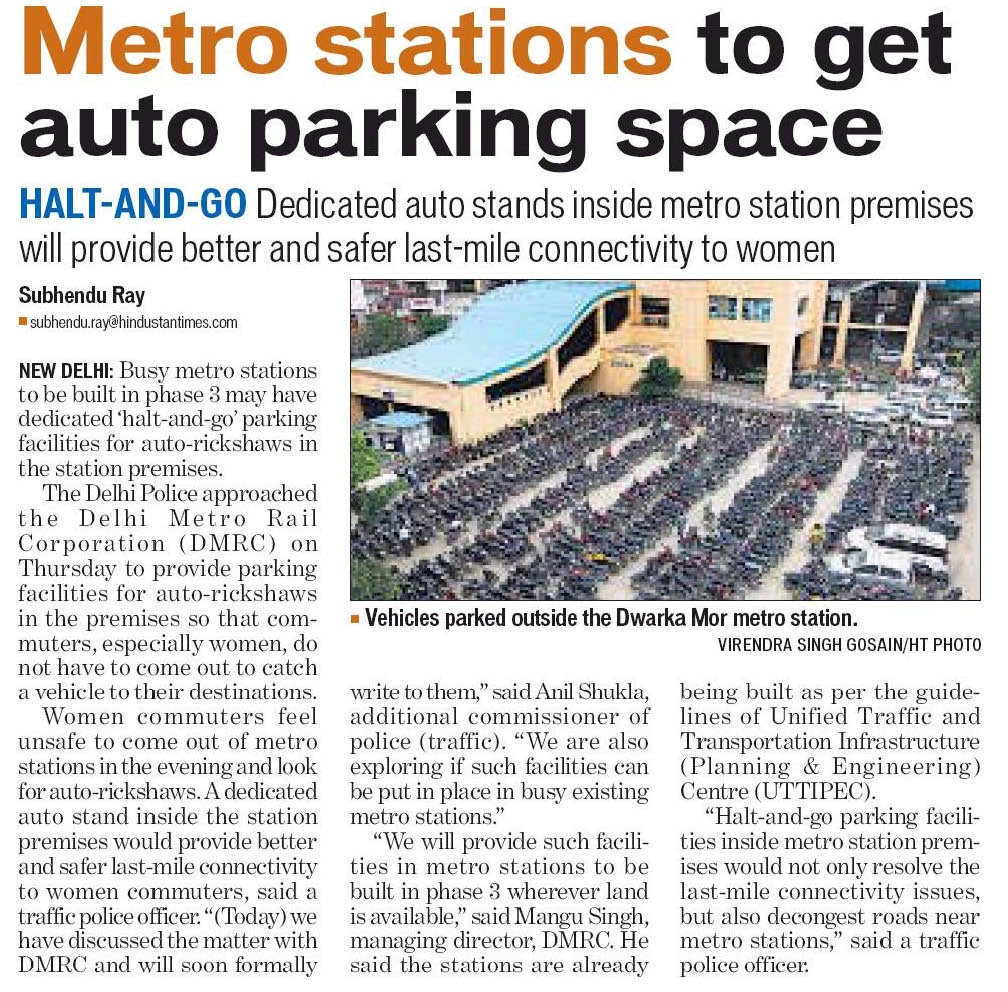 Metro stations to get auto parking space

HALT-AND-GO Dedicated auto stands inside metro station premises will provide better and safer last-mile connectivity to women

Subhendu Ray
subhendu.ray@hindustantimes.com

NEW DELHI: Busy metro stations to be built in phase 3 may have dedicated 'halt-and-go' parking facilities for auto-rickshaws in the station premises.

The Delhi Police approached the Delhi Metro Rail Corporation (DMRC) on Thursday to provide parking facilities for auto-rickshaws in the premises so that commuters, especially women, do not have to come out to catch a vehicle to their destinations.

Women commuters feel unsafe to come out of metro stations in the evening and look for auto-rickshaws. A dedicated auto stand inside the station premises would provide better and safer last-mile connectivity to women commuters, said a traffic police officer. "(Today) we have discussed the matter with DMRC and will soon formally write to them," said Anil Shukla, additional commissioner of police (traffic). "We are also exploring if such facilities can be put in place in busy existing metro stations."

"We will provide such facilities in metro stations to be built in phase 3 wherever land is available," said Mangu Singh, managing director, DMRC. He said the stations are already being built as per the guidelines of Unified Traffic and Transportation Infrastructure (Planning & Engineering) Centre (UTTIPEC).

"Halt-and-go parking facilities inside metro station premises would not only resolve the last-mile connectivity issues, but also decongest roads near metro stations," said a traffic police officer.

Vehicles parked outside the Dwarka Mor metro station.
VIRENDRA SINGH GOSAIN/HT PHOTO